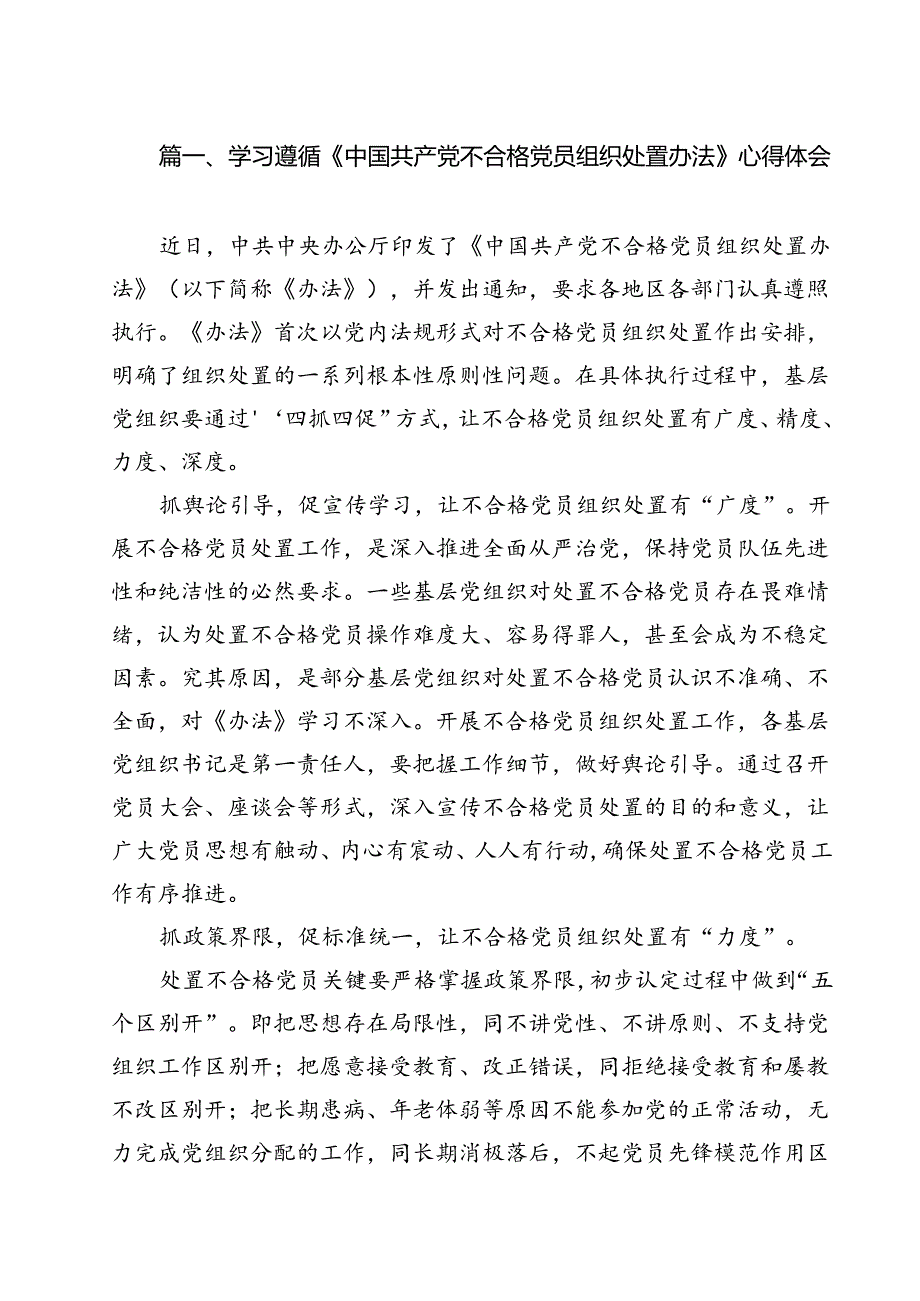 篇一、学习遵循《中国共产党不合格党员组织处置办法》心得体会

近日，中共中央办公厅印发了《中国共产党不合格党员组织处置办法》（以下简称《办法》），并发出通知，要求各地区各部门认真遵照执行。《办法》首次以党内法规形式对不合格党员组织处置作出安排，明确了组织处置的一系列根本性原则性问题。在具体执行过程中，基层党组织要通过'‘四抓四促”方式，让不合格党员组织处置有广度、精度、力度、深度。

抓舆论引导，促宣传学习，让不合格党员组织处置有“广度”。开展不合格党员处置工作，是深入推进全面从严治党，保持党员队伍先进性和纯洁性的必然要求。一些基层党组织对处置不合格党员存在畏难情绪，认为处置不合格党员操作难度大、容易得罪人，甚至会成为不稳定因素。究其原因，是部分基层党组织对处置不合格党员认识不准确、不全面，对《办法》学习不深入。开展不合格党员组织处置工作，各基层党组织书记是第一责任人，要把握工作细节，做好舆论引导。通过召开党员大会、座谈会等形式，深入宣传不合格党员处置的目的和意义，让广大党员思想有触动、内心有震动、人人有行动，确保处置不合格党员工作有序推进。

抓政策界限，促标准统一，让不合格党员组织处置有“力度”。

处置不合格党员关键要严格掌握政策界限，初步认定过程中做到“五个区别开”。即把思想存在局限性，同不讲党性、不讲原则、不支持党组织工作区别开；把愿意接受教育、改正错误，同拒绝接受教育和屡教不改区别开；把长期患病、年老体弱等原因不能参加党的正常活动，无力完成党组织分配的工作，同长期消极落后，不起党员先锋模范作用区